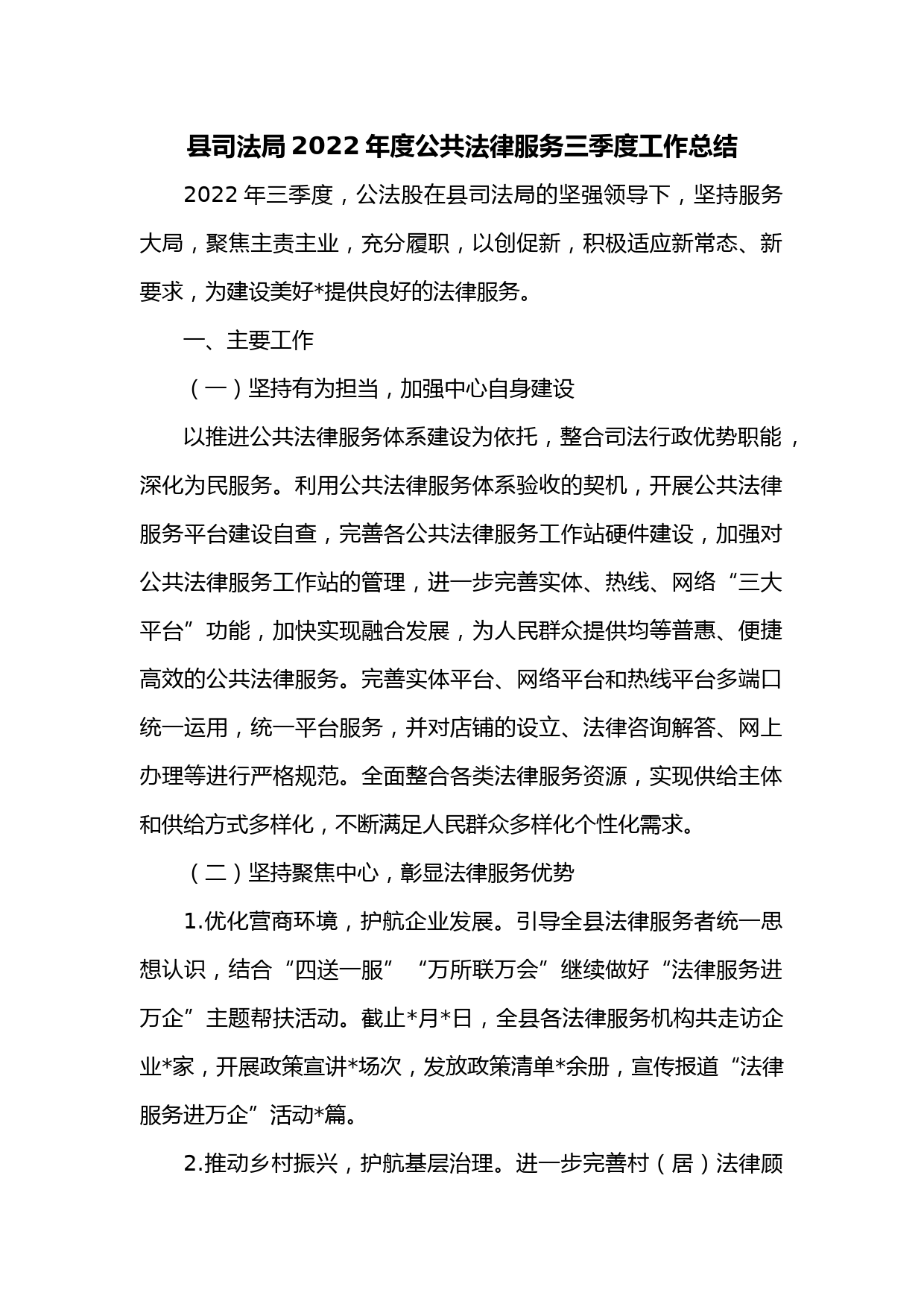 县司法局2022年度公共法律服务三季度工作总结

2022年三季度，公法股在县司法局的坚强领导下，坚持服务大局，聚焦主责主业，充分履职，以创促新，积极适应新常态、新要求，为建设美好*提供良好的法律服务。

一、主要工作

（一）坚持有为担当，加强中心自身建设

以推进公共法律服务体系建设为依托，整合司法行政优势职能，深化为民服务。利用公共法律服务体系验收的契机，开展公共法律服务平台建设自查，完善各公共法律服务工作站硬件建设，加强对公共法律服务工作站的管理，进一步完善实体、热线、网络“三大平台”功能，加快实现融合发展，为人民群众提供均等普惠、便捷高效的公共法律服务。完善实体平台、网络平台和热线平台多端口统一运用，统一平台服务，并对店铺的设立、法律咨询解答、网上办理等进行严格规范。全面整合各类法律服务资源，实现供给主体和供给方式多样化，不断满足人民群众多样化个性化需求。

（二）坚持聚焦中心，彰显法律服务优势

1.优化营商环境，护航企业发展。引导全县法律服务者统一思想认识，结合“四送一服”“万所联万会”继续做好“法律服务进万企”主题帮扶活动。截止*月*日，全县各法律服务机构共走访企业*家，开展政策宣讲*场次，发放政策清单*余册，宣传报道“法律服务进万企”活动*篇。

2.推动乡村振兴，护航基层治理。进一步完善村（居）法律顾